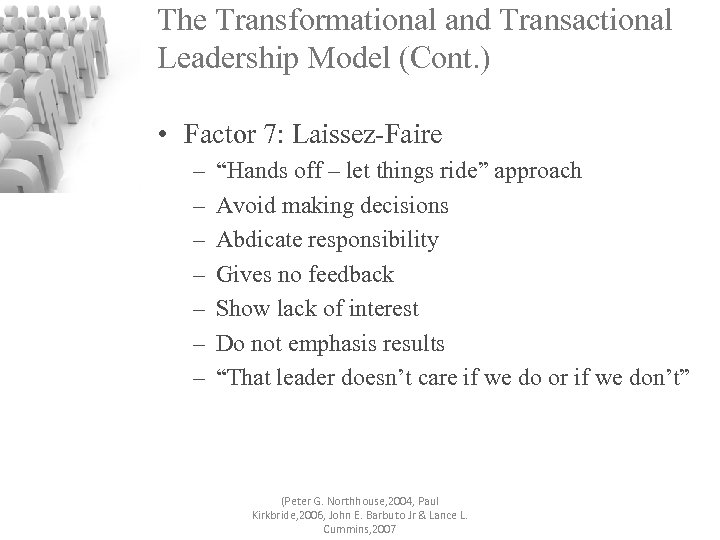 The Transformational and Transactional Leadership Model (Cont.)

• Factor 7: Laissez-Faire
– “Hands off – let things ride” approach
– Avoid making decisions
– Abdicate responsibility
– Gives no feedback
– Show lack of interest
– Do not emphasis results
– “That leader doesn’t care if we do or if we don’t”

(Peter G. Northhouse,2004, Paul Kirkbride,2006, John E. Barbuto Jr & Lance L. Cummins,2007